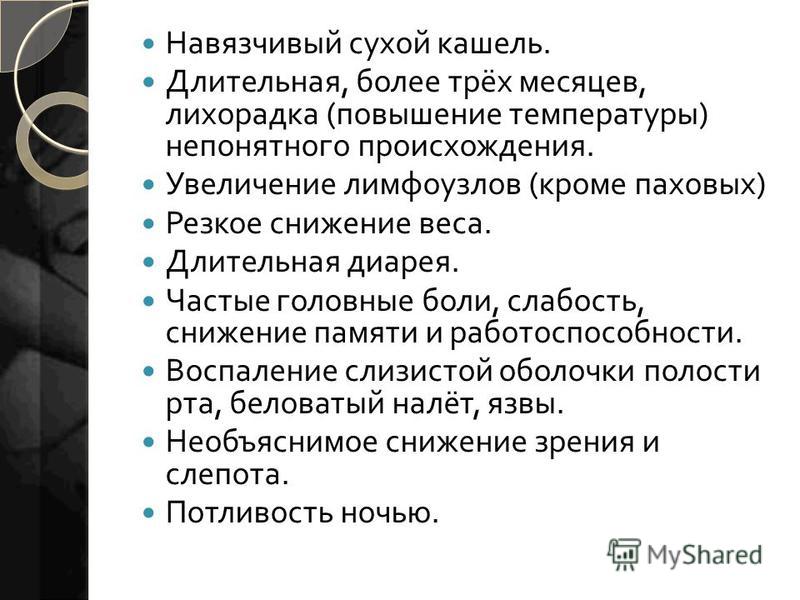 - Навязчивый сухой кашель.
- Длительная, более трёх месяцев, лихорадка (повышение температуры) непонятного происхождения.
- Увеличение лимфоузлов (кроме паховых)
- Резкое снижение веса.
- Длительная диарея.
- Частые головные боли, слабость, снижение памяти и работоспособности.
- Воспаление слизистой оболочки полости рта, беловатый налёт, язвы.
- Необъяснимое снижение зрения и слепота.
- Потливость ночью.

MyShared